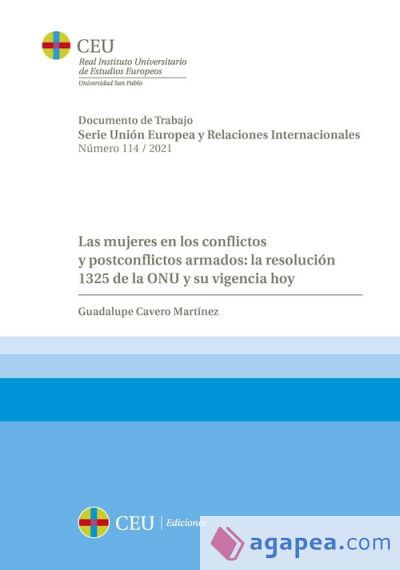 CEU
Real Instituto Universitario de Estudios Europeos
Universidad San Pablo

Documento de Trabajo
Serie Unión Europea y Relaciones Internacionales
Número 114 / 2021

Las mujeres en los conflictos y postconflictos armados: la resolución 1325 de la ONU y su vigencia hoy

Guadalupe Cavero Martínez

CEU | Ediciones

agapea.com